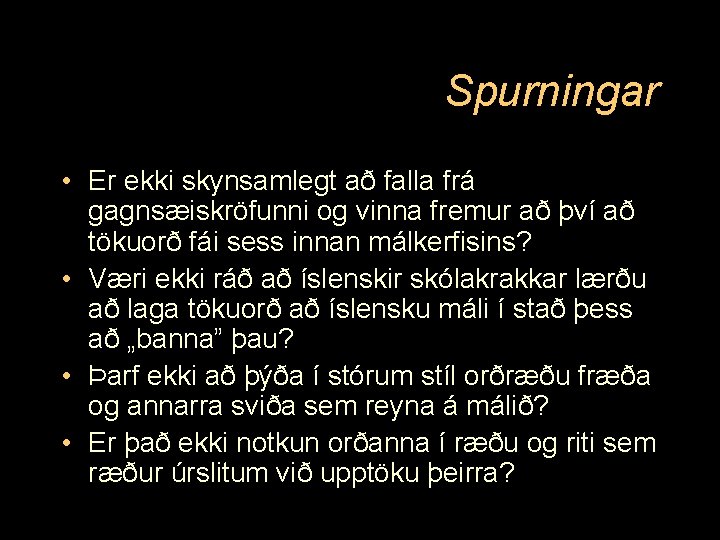 Spurningar

• Er ekki skynsamlegt að falla frá gagnsæiskröfunni og vinna fremur að því að tökuorð fái sess innan málkerfisins?
• Væri ekki ráð að íslenskir skólakrakkar lærðu að laga tökuorð að íslensku máli í stað þess að „banna” þau?
• Þarf ekki að þýða í stórum stíl orðræðu fræða og annarra sviða sem reyna á málið?
• Er það ekki notkun orðanna í ræðu og riti sem ræður úrslitum við upptöku þeirra?